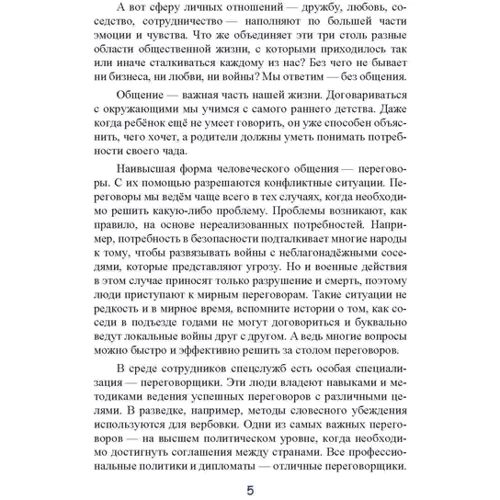 А вот сферу личных отношений — дружбу, любовь, соседство, сотрудничество — наполняют по большей части эмоции и чувства. Что же объединяет эти три столь разные области общественной жизни, с которыми приходилось так или иначе сталкиваться каждому из нас? Без чего не бывает ни бизнеса, ни любви, ни войны? Мы ответим — без общения.

Общение — важная часть нашей жизни. Договариваться с окружающими мы учимся с самого раннего детства. Даже когда ребёнок ещё не умеет говорить, он уже способен объяснить, чего хочет, а родители должны уметь понимать потребности своего чада.

Наивысшая форма человеческого общения — переговоры. С их помощью разрешаются конфликтные ситуации. Переговоры мы ведём чаще всего в тех случаях, когда необходимо решить какую-либо проблему. Проблемы возникают, как правило, на основе нереализованных потребностей. Например, потребность в безопасности подталкивает многие народы к тому, чтобы развязывать войны с неблагонадёжными соседями, которые представляют угрозу. Но и военные действия в этом случае приносят только разрушение и смерть, поэтому люди приступают к мирным переговорам. Такие ситуации не редкость и в мирное время, вспомните истории о том, как соседи в подъезде годами не могут договориться и буквально ведут локальные войны друг с другом. А ведь многие вопросы можно быстро и эффективно решить за столом переговоров.

В среде сотрудников спецслужб есть особая специализация — переговорщики. Эти люди владеют навыками и методиками ведения успешных переговоров с различными целями. В разведке, например, методы словесного убеждения используются для вербовки. Одни из самых важных переговоров — на высшем политическом уровне, когда необходимо достигнуть соглашения между странами. Все профессиональные политики и дипломаты — отличные переговорщики.

5